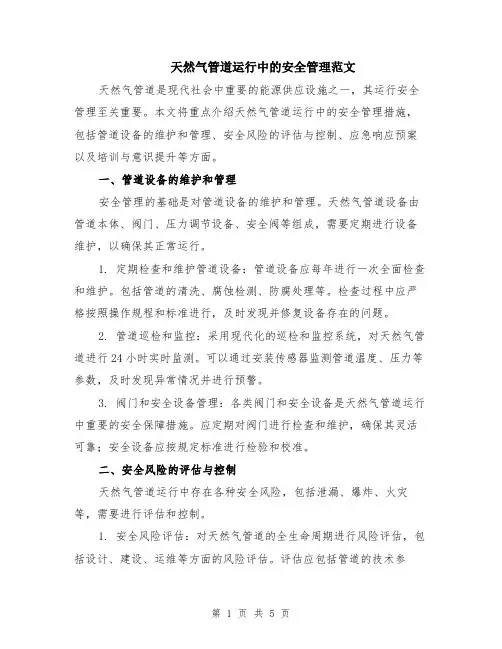 天然气管道运行中的安全管理范文

天然气管道是现代社会中重要的能源供应设施之一，其运行安全管理至关重要。本文将重点介绍天然气管道运行中的安全管理措施，包括管道设备的维护和管理、安全风险的评估与控制、应急响应预案以及培训与意识提升等方面。

一、管道设备的维护和管理

安全管理的基础是对管道设备的维护和管理。天然气管道设备由管道本体、阀门、压力调节设备、安全阀等组成，需要定期进行设备维护，以确保其正常运行。

1. 定期检查和维护管道设备：管道设备应每年进行一次全面检查和维护。包括管道的清洗、腐蚀检测、防腐处理等。检查过程中应严格按照操作规程和标准进行，及时发现并修复设备存在的问题。

2. 管道巡检和监控：采用现代化的巡检和监控系统，对天然气管道进行24小时实时监测。可以通过安装传感器监测管道温度、压力等参数，及时发现异常情况并进行预警。

3. 阀门和安全设备管理：各类阀门和安全设备是天然气管道运行中重要的安全保障措施。应定期对阀门进行检查和维护，确保其灵活可靠；安全设备应按规定标准进行检验和校准。

二、安全风险的评估与控制

天然气管道运行中存在各种安全风险，包括泄漏、爆炸、火灾等，需要进行评估和控制。

1. 安全风险评估：对天然气管道的全生命周期进行风险评估，包括设计、建设、运维等方面的风险评估。评估应包括管道的技术参

第 1 页 共 5 页